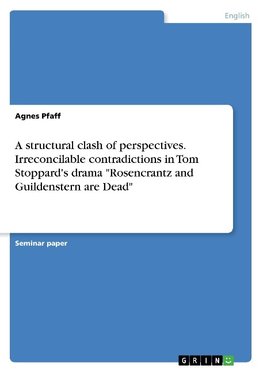 English

Agnes Pfaff

A structural clash of perspectives. Irreconcilable contradictions in Tom Stoppard's drama "Rosencrantz and Guildenstern are Dead"

Seminar paper

GRIN